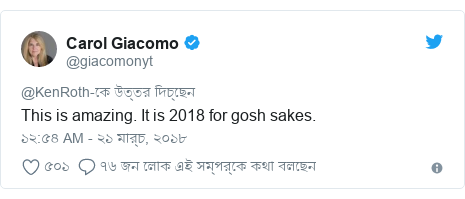 Carol Giacomo
@giacomonyt

@KenRoth-কে উত্তর দিচ্ছেন

This is amazing. It is 2018 for gosh sakes.

১২:৫৪ AM - ২১ মার্চ, ২০১৮

৫০১ ৭৬ জন লোক এই সম্পর্কে কথা বলছেন